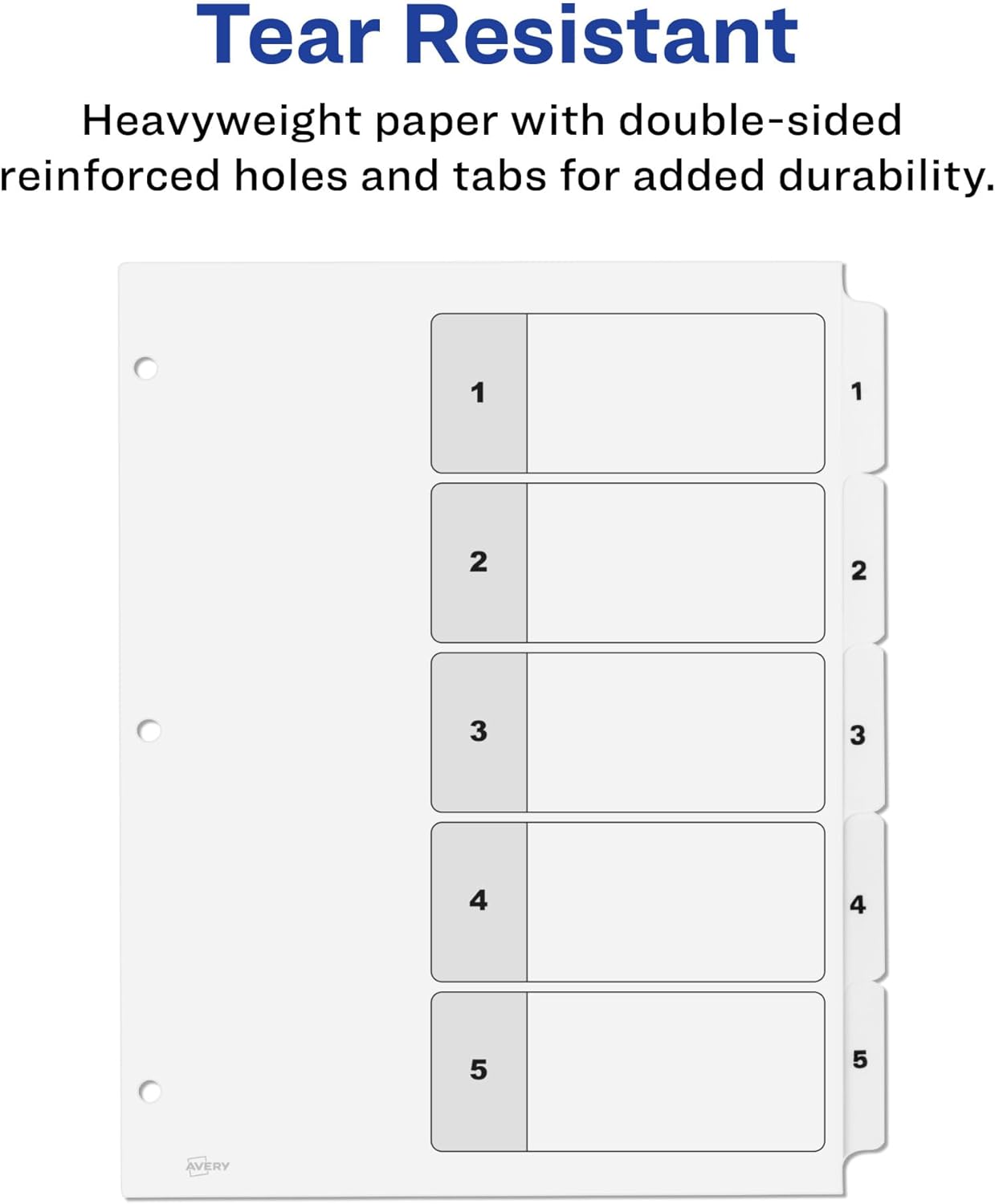 Tear Resistant

Heavyweight paper with double-sided reinforced holes and tabs for added durability.

1

1

2

2

3

3

4

4

5

5

AVERY